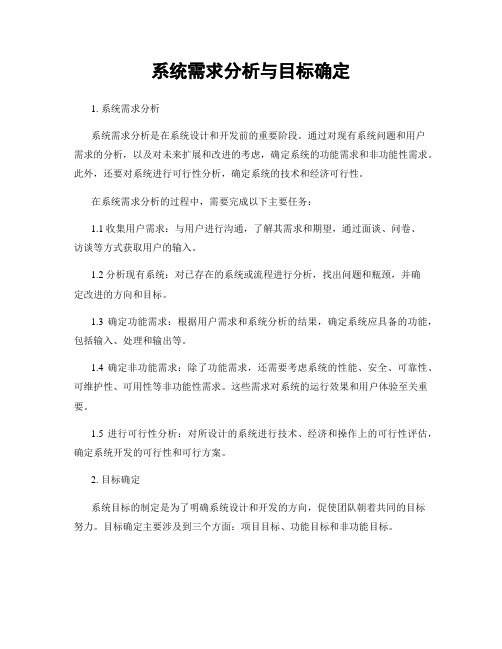 系统需求分析与目标确定

1. 系统需求分析

系统需求分析是在系统设计和开发前的重要阶段。通过对现有系统问题和用户需求的分析，以及对未来扩展和改进的考虑，确定系统的功能需求和非功能性需求。此外，还要对系统进行可行性分析，确定系统的技术和经济可行性。

在系统需求分析的过程中，需要完成以下主要任务：

1.1 收集用户需求：与用户进行沟通，了解其需求和期望，通过面谈、问卷、访谈等方式获取用户的输入。

1.2 分析现有系统：对已存在的系统或流程进行分析，找出问题和瓶颈，并确定改进的方向和目标。

1.3 确定功能需求：根据用户需求和系统分析的结果，确定系统应具备的功能，包括输入、处理和输出等。

1.4 确定非功能需求：除了功能需求，还需要考虑系统的性能、安全、可靠性、可维护性、可用性等非功能性需求。这些需求对系统的运行效果和用户体验至关重要。

1.5 进行可行性分析：对所设计的系统进行技术、经济和操作上的可行性评估，确定系统开发的可行性和可行方案。

2. 目标确定

系统目标的制定是为了明确系统设计和开发的方向，促使团队朝着共同的目标努力。目标确定主要涉及到三个方面：项目目标、功能目标和非功能目标。